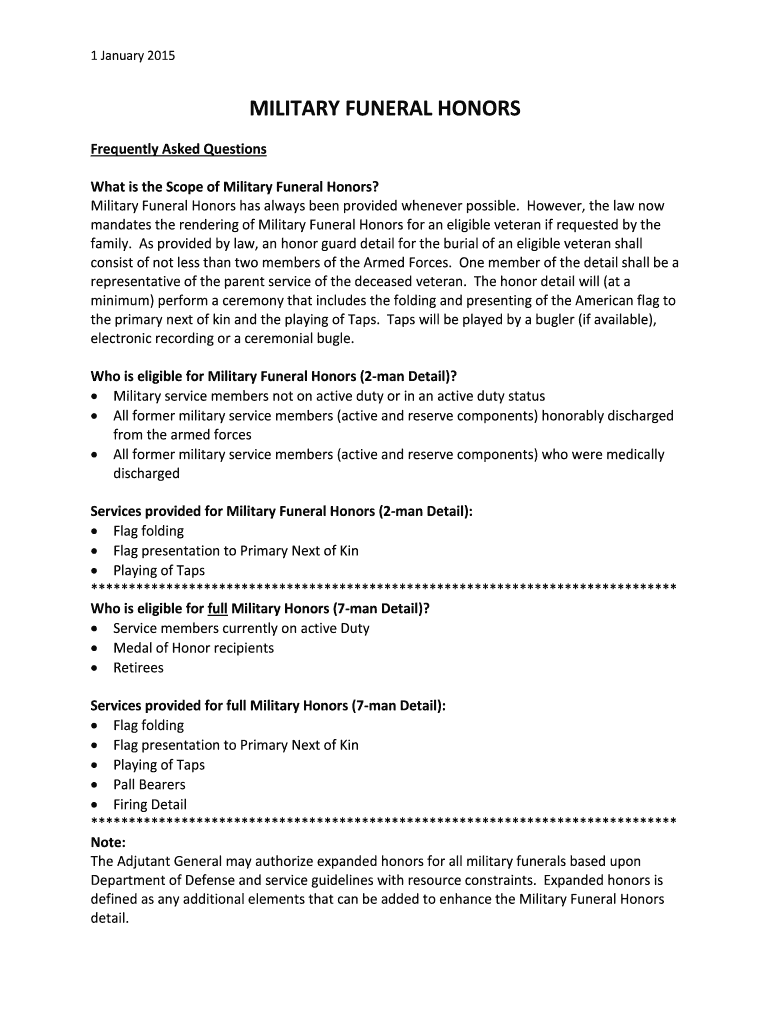 1 January 2015

MILITARY FUNERAL HONORS

Frequently Asked Questions

What is the Scope of Military Funeral Honors?
Military Funeral Honors has always been provided whenever possible. However, the law now mandates the rendering of Military Funeral Honors for an eligible veteran if requested by the family. As provided by law, an honor guard detail for the burial of an eligible veteran shall consist of not less than two members of the Armed Forces. One member of the detail shall be a representative of the parent service of the deceased veteran. The honor detail will (at a minimum) perform a ceremony that includes the folding and presenting of the American flag to the primary next of kin and the playing of Taps. Taps will be played by a bugler (if available), electronic recording or a ceremonial bugle.

Who is eligible for Military Funeral Honors (2-man Detail)?
• Military service members not on active duty or in an active duty status
• All former military service members (active and reserve components) honorably discharged from the armed forces
• All former military service members (active and reserve components) who were medically discharged

Services provided for Military Funeral Honors (2-man Detail):
• Flag folding
• Flag presentation to Primary Next of Kin
• Playing of Taps
******************************************************************************
Who is eligible for full Military Honors (7-man Detail)?
• Service members currently on active Duty
• Medal of Honor recipients
• Retirees

Services provided for full Military Honors (7-man Detail):
• Flag folding
• Flag presentation to Primary Next of Kin
• Playing of Taps
• Pall Bearers
• Firing Detail
******************************************************************************
Note:
The Adjutant General may authorize expanded honors for all military funerals based upon Department of Defense and service guidelines with resource constraints. Expanded honors is defined as any additional elements that can be added to enhance the Military Funeral Honors detail.